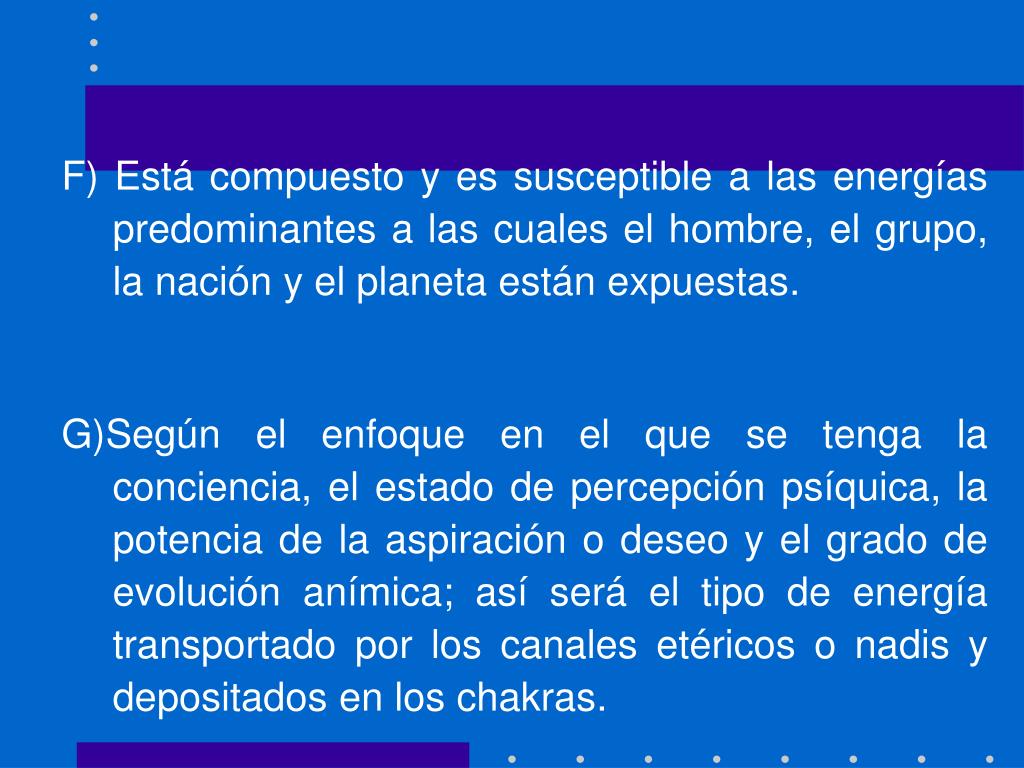 F) Está compuesto y es susceptible a las energías predominantes a las cuales el hombre, el grupo, la nación y el planeta están expuestas.

G)Según el enfoque en el que se tenga la conciencia, el estado de percepción psíquica, la potencia de la aspiración o deseo y el grado de evolución anímica; así será el tipo de energía transportado por los canales etéricos o nadis y depositados en los chakras.